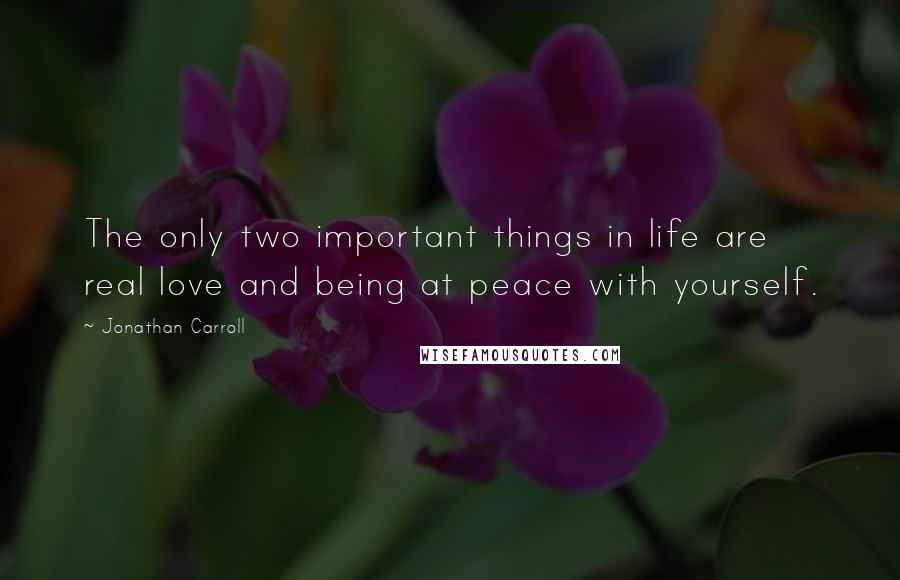 The only two important things in life are real love and being at peace with yourself.

~ Jonathan Carroll

WISEFAMOUSQUOTES.COM